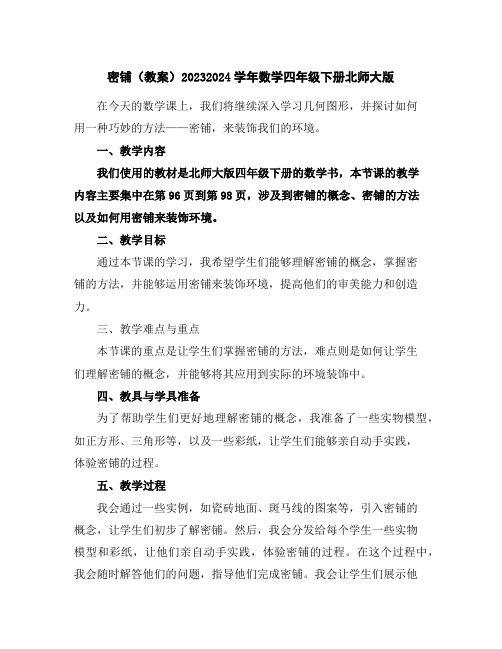 密铺（教案）20232024学年数学四年级下册北师大版

在今天的数学课上，我们将继续深入学习几何图形，并探讨如何用一种巧妙的方法——密铺，来装饰我们的环境。

一、教学内容

我们使用的教材是北师大版四年级下册的数学书，本节课的教学内容主要集中在第96页到第98页，涉及到密铺的概念、密铺的方法以及如何用密铺来装饰环境。

二、教学目标

通过本节课的学习，我希望学生们能够理解密铺的概念，掌握密铺的方法，并能够运用密铺来装饰环境，提高他们的审美能力和创造力。

三、教学难点与重点

本节课的重点是让学生们掌握密铺的方法，难点则是如何让学生们理解密铺的概念，并能够将其应用到实际的环境装饰中。

四、教具与学具准备

为了帮助学生们更好地理解密铺的概念，我准备了一些实物模型，如正方形、三角形等，以及一些彩纸，让学生们能够亲自动手实践，体验密铺的过程。

五、教学过程

我会通过一些实例，如瓷砖地面、斑马线的图案等，引入密铺的概念，让学生们初步了解密铺。然后，我会分发给每个学生一些实物模型和彩纸，让他们亲自动手实践，体验密铺的过程。在这个过程中，我会随时解答他们的问题，指导他们完成密铺。我会让学生们展示他